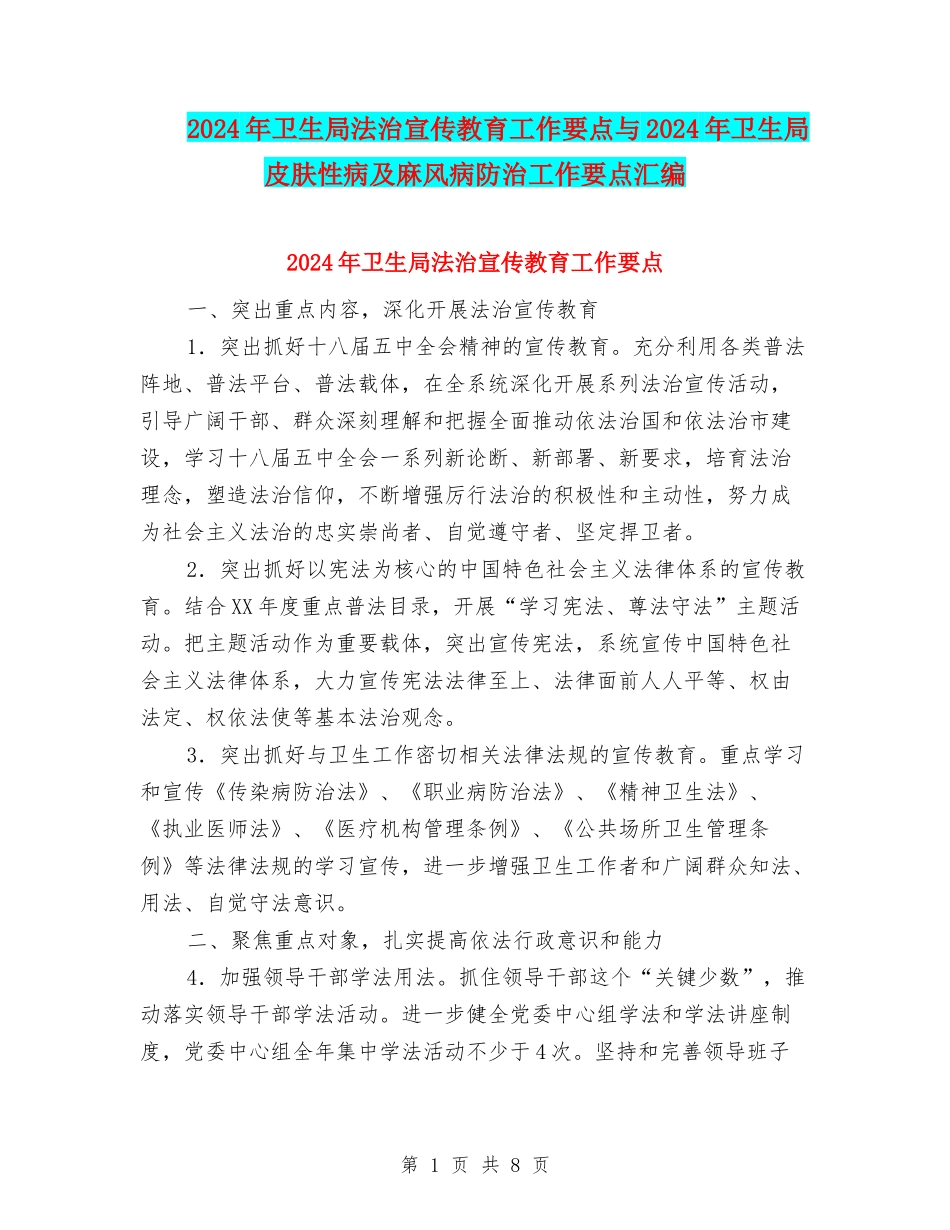 2024年卫生局法治宣传教育工作要点与2024年卫生局皮肤性病及麻风病防治工作要点汇编

2024年卫生局法治宣传教育工作要点

一、突出重点内容，深化开展法治宣传教育

1．突出抓好十八届五中全会精神的宣传教育。充分利用各类普法阵地、普法平台、普法载体，在全系统深化开展系列法治宣传活动，引导广阔干部、群众深刻理解和把握全面推动依法治国和依法治市建设，学习十八届五中全会一系列新论断、新部署、新要求，培育法治理念，塑造法治信仰，不断增强厉行法治的积极性和主动性，努力成为社会主义法治的忠实崇尚者、自觉遵守者、坚定捍卫者。

2．突出抓好以宪法为核心的中国特色社会主义法律体系的宣传教育。结合XX年度重点普法目录，开展“学习宪法、尊法守法”主题活动。把主题活动作为重要载体，突出宣传宪法，系统宣传中国特色社会主义法律体系，大力宣传宪法法律至上、法律面前人人平等、权由法定、权依法使等基本法治观念。

3．突出抓好与卫生工作密切相关法律法规的宣传教育。重点学习和宣传《传染病防治法》、《职业病防治法》、《精神卫生法》、《执业医师法》、《医疗机构管理条例》、《公共场所卫生管理条例》等法律法规的学习宣传，进一步增强卫生工作者和广阔群众知法、用法、自觉守法意识。

二、聚焦重点对象，扎实提高依法行政意识和能力

4．加强领导干部学法用法。抓住领导干部这个“关键少数”，推动落实领导干部学法活动。进一步健全党委中心组学法和学法讲座制度，党委中心组全年集中学法活动不少于4次。坚持和完善领导班子

第 1 页 共 8 页